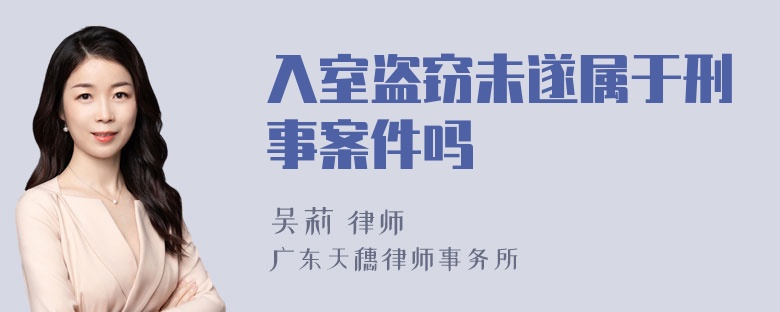 入室盗窃未遂属于刑事案件吗

吴莉 律师
广东天穗律师事务所